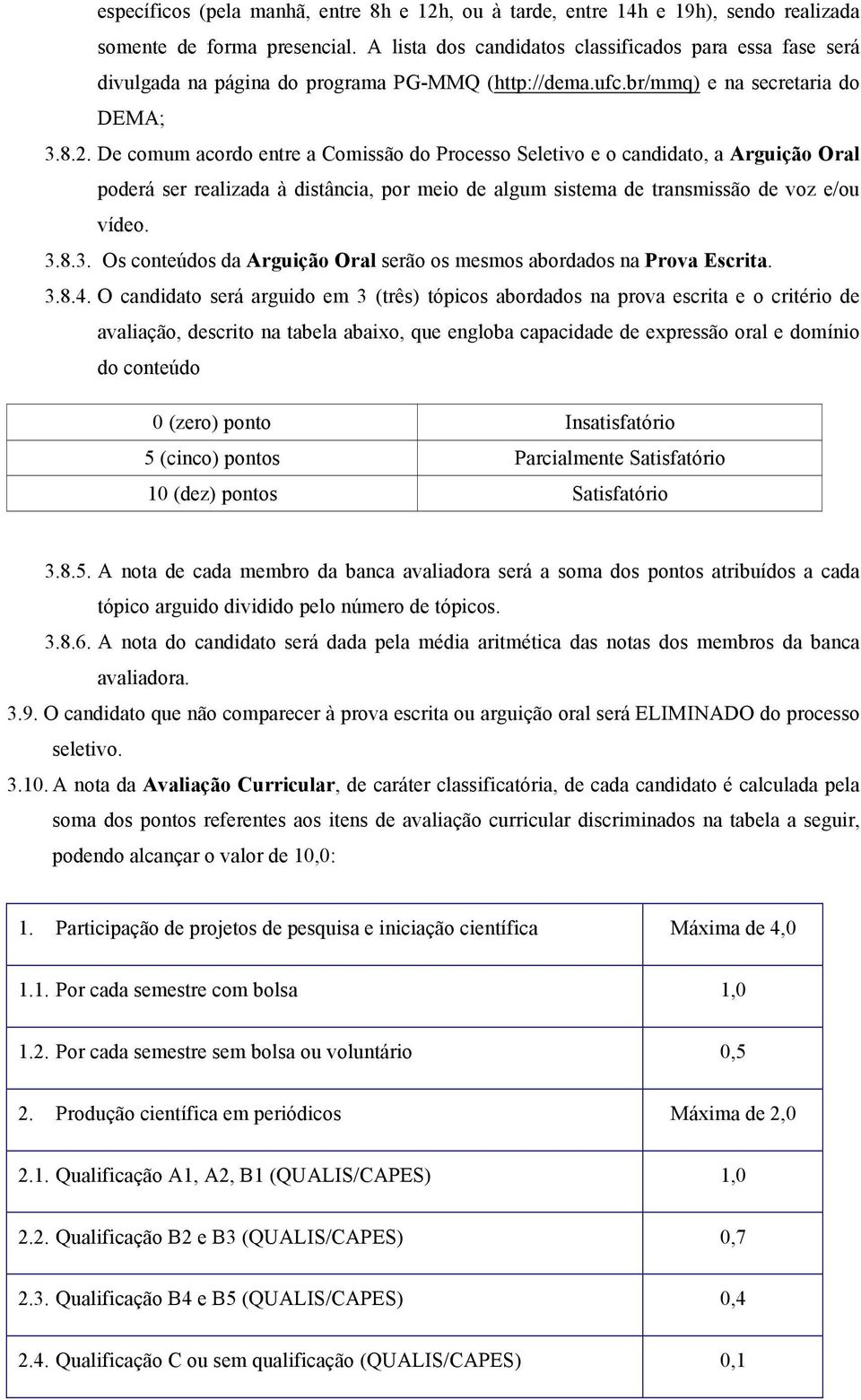 específicos (pela manhã, entre 8h e 12h, ou à tarde, entre 14h e 19h), sendo realizada somente de forma presencial. A lista dos candidatos classificados para essa fase será divulgada na página do programa PG-MMQ (http://dema.ufc.br/mmq) e na secretaria do DEMA;

3.8.2. De comum acordo entre a Comissão do Processo Seletivo e o candidato, a Arguição Oral poderá ser realizada à distância, por meio de algum sistema de transmissão de voz e/ou vídeo.

3.8.3. Os conteúdos da Arguição Oral serão os mesmos abordados na Prova Escrita.

3.8.4. O candidato será arguido em 3 (três) tópicos abordados na prova escrita e o critério de avaliação, descrito na tabela abaixo, que engloba capacidade de expressão oral e domínio do conteúdo

| 0 (zero) ponto | Insatisfatório |
|---|---|
| 5 (cinco) pontos | Parcialmente Satisfatório |
| 10 (dez) pontos | Satisfatório |

3.8.5. A nota de cada membro da banca avaliadora será a soma dos pontos atribuídos a cada tópico arguido dividido pelo número de tópicos.

3.8.6. A nota do candidato será dada pela média aritmética das notas dos membros da banca avaliadora.

3.9. O candidato que não comparecer à prova escrita ou arguição oral será ELIMINADO do processo seletivo.

3.10. A nota da Avaliação Curricular, de caráter classificatória, de cada candidato é calculada pela soma dos pontos referentes aos itens de avaliação curricular discriminados na tabela a seguir, podendo alcançar o valor de 10,0:

| 1. Participação de projetos de pesquisa e iniciação científica | Máxima de 4,0 |
|---|---|
| 1.1. Por cada semestre com bolsa | 1,0 |
| 1.2. Por cada semestre sem bolsa ou voluntário | 0,5 |
| 2. Produção científica em periódicos | Máxima de 2,0 |
| 2.1. Qualificação A1, A2, B1 (QUALIS/CAPES) | 1,0 |
| 2.2. Qualificação B2 e B3 (QUALIS/CAPES) | 0,7 |
| 2.3. Qualificação B4 e B5 (QUALIS/CAPES) | 0,4 |
| 2.4. Qualificação C ou sem qualificação (QUALIS/CAPES) | 0,1 |